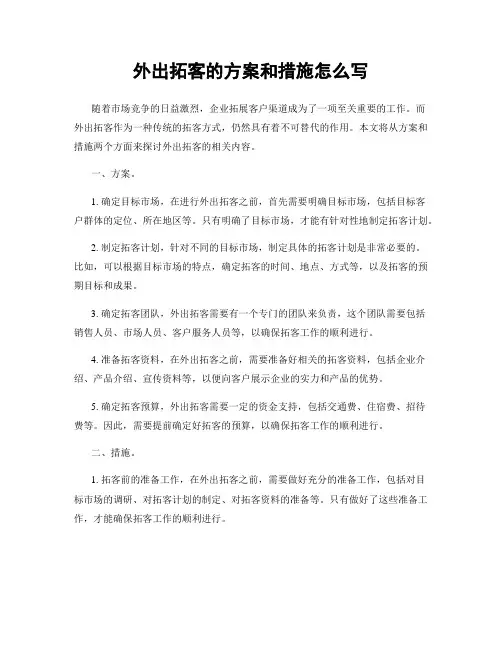 外出拓客的方案和措施怎么写

随着市场竞争的日益激烈，企业拓展客户渠道成为了一项至关重要的工作。而外出拓客作为一种传统的拓客方式，仍然具有着不可替代的作用。本文将从方案和措施两个方面来探讨外出拓客的相关内容。

一、方案。

1. 确定目标市场，在进行外出拓客之前，首先需要明确目标市场，包括目标客户群体的定位、所在地区等。只有明确了目标市场，才能有针对性地制定拓客计划。

2. 制定拓客计划，针对不同的目标市场，制定具体的拓客计划是非常必要的。比如，可以根据目标市场的特点，确定拓客的时间、地点、方式等，以及拓客的预期目标和成果。

3. 确定拓客团队，外出拓客需要有一个专门的团队来负责，这个团队需要包括销售人员、市场人员、客户服务人员等，以确保拓客工作的顺利进行。

4. 准备拓客资料，在外出拓客之前，需要准备好相关的拓客资料，包括企业介绍、产品介绍、宣传资料等，以便向客户展示企业的实力和产品的优势。

5. 确定拓客预算，外出拓客需要一定的资金支持，包括交通费、住宿费、招待费等。因此，需要提前确定好拓客的预算，以确保拓客工作的顺利进行。

二、措施。

1. 拓客前的准备工作，在外出拓客之前，需要做好充分的准备工作，包括对目标市场的调研、对拓客计划的制定、对拓客资料的准备等。只有做好了这些准备工作，才能确保拓客工作的顺利进行。